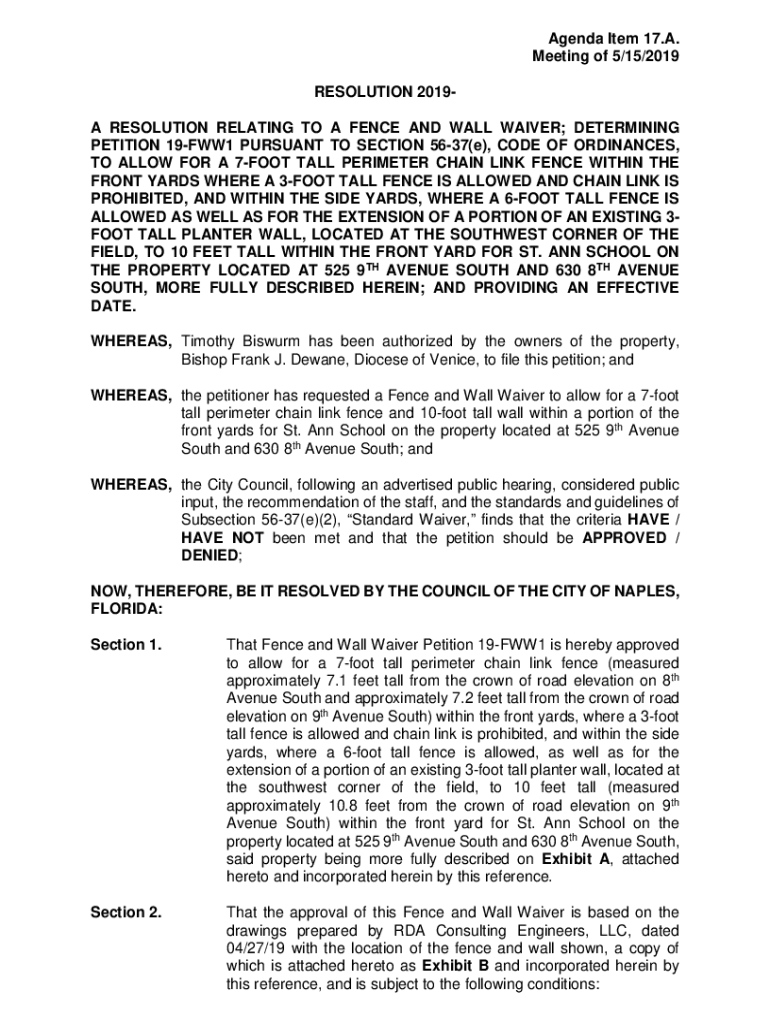 Agenda Item 17.A.
Meeting of 5/15/2019

RESOLUTION 2019-

A RESOLUTION RELATING TO A FENCE AND WALL WAIVER; DETERMINING PETITION 19-FWW1 PURSUANT TO SECTION 56-37(e), CODE OF ORDINANCES, TO ALLOW FOR A 7-FOOT TALL PERIMETER CHAIN LINK FENCE WITHIN THE FRONT YARDS WHERE A 3-FOOT TALL FENCE IS ALLOWED AND CHAIN LINK IS PROHIBITED, AND WITHIN THE SIDE YARDS, WHERE A 6-FOOT TALL FENCE IS ALLOWED AS WELL AS FOR THE EXTENSION OF A PORTION OF AN EXISTING 3-FOOT TALL PLANTER WALL, LOCATED AT THE SOUTHWEST CORNER OF THE FIELD, TO 10 FEET TALL WITHIN THE FRONT YARD FOR ST. ANN SCHOOL ON THE PROPERTY LOCATED AT 525 9$^{TH}$ AVENUE SOUTH AND 630 8$^{TH}$ AVENUE SOUTH, MORE FULLY DESCRIBED HEREIN; AND PROVIDING AN EFFECTIVE DATE.

WHEREAS, Timothy Biswurm has been authorized by the owners of the property, Bishop Frank J. Dewane, Diocese of Venice, to file this petition; and

WHEREAS, the petitioner has requested a Fence and Wall Waiver to allow for a 7-foot tall perimeter chain link fence and 10-foot tall wall within a portion of the front yards for St. Ann School on the property located at 525 9$^{th}$ Avenue South and 630 8$^{th}$ Avenue South; and

WHEREAS, the City Council, following an advertised public hearing, considered public input, the recommendation of the staff, and the standards and guidelines of Subsection 56-37(e)(2), “Standard Waiver,” finds that the criteria HAVE / HAVE NOT been met and that the petition should be APPROVED / DENIED;

NOW, THEREFORE, BE IT RESOLVED BY THE COUNCIL OF THE CITY OF NAPLES, FLORIDA:

Section 1. That Fence and Wall Waiver Petition 19-FWW1 is hereby approved to allow for a 7-foot tall perimeter chain link fence (measured approximately 7.1 feet tall from the crown of road elevation on 8$^{th}$ Avenue South and approximately 7.2 feet tall from the crown of road elevation on 9$^{th}$ Avenue South) within the front yards, where a 3-foot tall fence is allowed and chain link is prohibited, and within the side yards, where a 6-foot tall fence is allowed, as well as for the extension of a portion of an existing 3-foot tall planter wall, located at the southwest corner of the field, to 10 feet tall (measured approximately 10.8 feet from the crown of road elevation on 9$^{th}$ Avenue South) within the front yard for St. Ann School on the property located at 525 9$^{th}$ Avenue South and 630 8$^{th}$ Avenue South, said property being more fully described on Exhibit A, attached hereto and incorporated herein by this reference.

Section 2. That the approval of this Fence and Wall Waiver is based on the drawings prepared by RDA Consulting Engineers, LLC, dated 04/27/19 with the location of the fence and wall shown, a copy of which is attached hereto as Exhibit B and incorporated herein by this reference, and is subject to the following conditions: